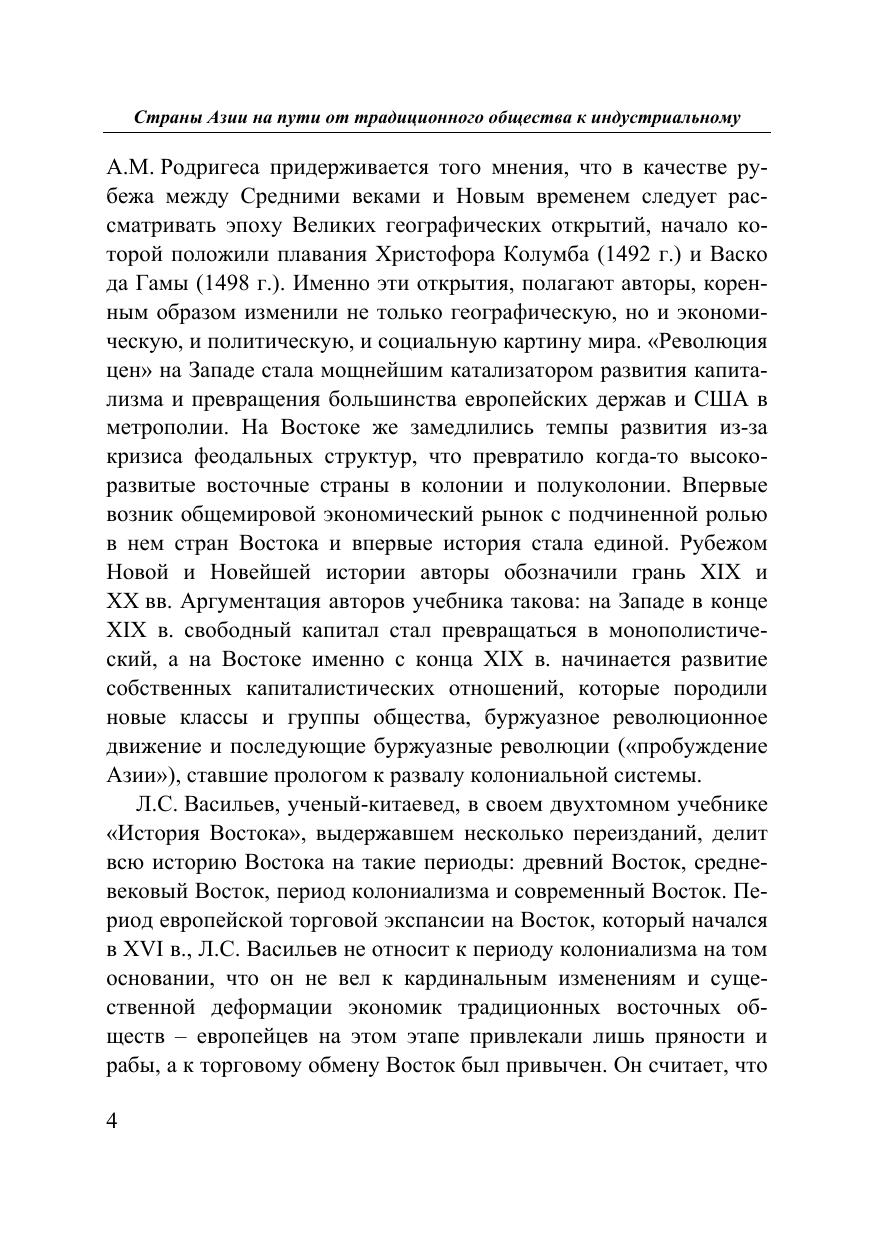 Страны Азии на пути от традиционного общества к индустриальному

А.М. Родригеса придерживается того мнения, что в качестве рубежа между Средними веками и Новым временем следует рассматривать эпоху Великих географических открытий, начало которой положили плавания Христофора Колумба (1492 г.) и Васко да Гамы (1498 г.). Именно эти открытия, полагают авторы, коренным образом изменили не только географическую, но и экономическую, и политическую, и социальную картину мира. «Революция цен» на Западе стала мощнейшим катализатором развития капитализма и превращения большинства европейских держав и США в метрополии. На Востоке же замедлились темпы развития из-за кризиса феодальных структур, что превратило когда-то высокоразвитые восточные страны в колонии и полуколонии. Впервые возник общемировой экономический рынок с подчиненной ролью в нем стран Востока и впервые история стала единой. Рубежом Новой и Новейшей истории авторы обозначили грань XIX и XX вв. Аргументация авторов учебника такова: на Западе в конце XIX в. свободный капитал стал превращаться в монополистический, а на Востоке именно с конца XIX в. начинается развитие собственных капиталистических отношений, которые породили новые классы и группы общества, буржуазное революционное движение и последующие буржуазные революции («пробуждение Азии»), ставшие прологом к развалу колониальной системы.

Л.С. Васильев, ученый-китаевед, в своем двухтомном учебнике «История Востока», выдержавшем несколько переизданий, делит всю историю Востока на такие периоды: древний Восток, средневековый Восток, период колониализма и современный Восток. Период европейской торговой экспансии на Восток, который начался в XVI в., Л.С. Васильев не относит к периоду колониализма на том основании, что он не вел к кардинальным изменениям и существенной деформации экономик традиционных восточных обществ – европейцев на этом этапе привлекали лишь пряности и рабы, а к торговому обмену Восток был привычен. Он считает, что

4